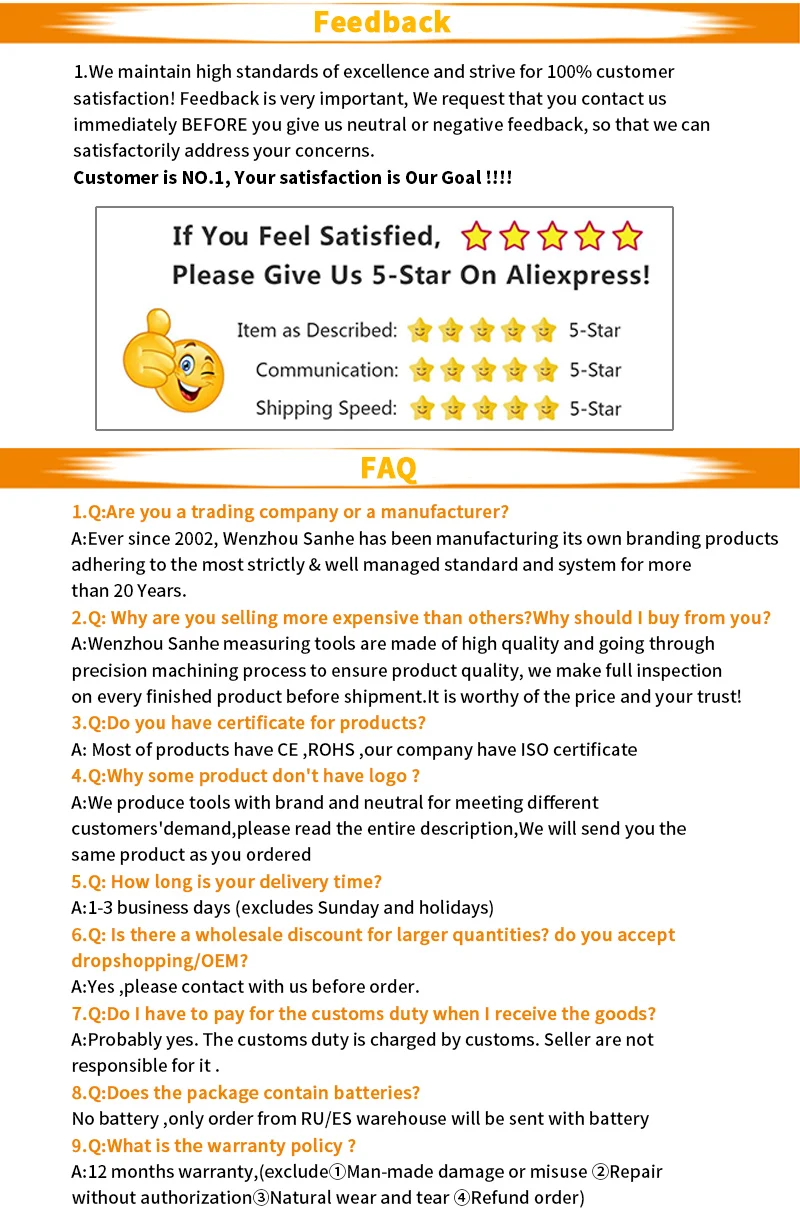 Feedback

1.We maintain high standards of excellence and strive for 100% customer satisfaction! Feedback is very important, We request that you contact us immediately BEFORE you give us neutral or negative feedback, so that we can satisfactorily address your concerns.
Customer is NO.1, Your satisfaction is Our Goal !!!!

If You Feel Satisfied,
Please Give Us 5-Star On Aliexpress!
Item as Described: 5-Star
Communication: 5-Star
Shipping Speed: 5-Star

FAQ

1.Q:Are you a trading company or a manufacturer?
A:Ever since 2002, Wenzhou Sanhe has been manufacturing its own branding products adhering to the most strictly & well managed standard and system for more than 20 Years.
2.Q: Why are you selling more expensive than others?Why should I buy from you?
A:Wenzhou Sanhe measuring tools are made of high quality and going through precision machining process to ensure product quality, we make full inspection on every finished product before shipment.It is worthy of the price and your trust!
3.Q:Do you have certificate for products?
A: Most of products have CE ,ROHS ,our company have ISO certificate
4.Q:Why some product don't have logo ?
A:We produce tools with brand and neutral for meeting different customers'demand,please read the entire description,We will send you the same product as you ordered
5.Q: How long is your delivery time?
A:1-3 business days (excludes Sunday and holidays)
6.Q: Is there a wholesale discount for larger quantities? do you accept dropshopping/OEM?
A:Yes ,please contact with us before order.
7.Q:Do I have to pay for the customs duty when I receive the goods?
A:Probably yes. The customs duty is charged by customs. Seller are not responsible for it .
8.Q:Does the package contain batteries?
No battery ,only order from RU/ES warehouse will be sent with battery
9.Q:What is the warranty policy ?
A:12 months warranty,(exclude①Man-made damage or misuse ②Repair without authorization③Natural wear and tear ④Refund order)